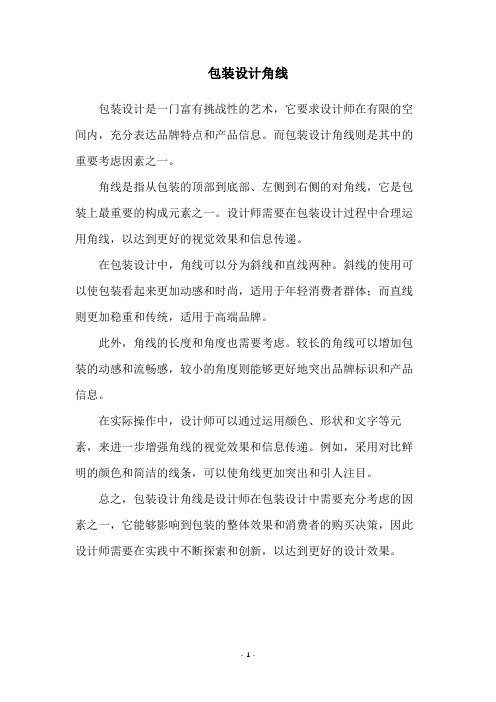 包装设计角线

包装设计是一门富有挑战性的艺术，它要求设计师在有限的空间内，充分表达品牌特点和产品信息。而包装设计角线则是其中的重要考虑因素之一。

角线是指从包装的顶部到底部、左侧到右侧的对角线，它是包装上最重要的构成元素之一。设计师需要在包装设计过程中合理运用角线，以达到更好的视觉效果和信息传递。

在包装设计中，角线可以分为斜线和直线两种。斜线的使用可以使包装看起来更加动感和时尚，适用于年轻消费者群体；而直线则更加稳重和传统，适用于高端品牌。

此外，角线的长度和角度也需要考虑。较长的角线可以增加包装的动感和流畅感，较小的角度则能够更好地突出品牌标识和产品信息。

在实际操作中，设计师可以通过运用颜色、形状和文字等元素，来进一步增强角线的视觉效果和信息传递。例如，采用对比鲜明的颜色和简洁的线条，可以使角线更加突出和引人注目。

总之，包装设计角线是设计师在包装设计中需要充分考虑的因素之一，它能够影响到包装的整体效果和消费者的购买决策，因此设计师需要在实践中不断探索和创新，以达到更好的设计效果。

- 1 -